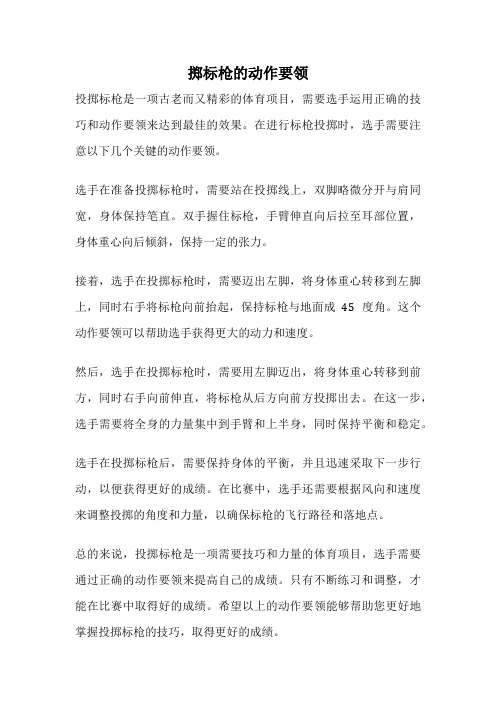 掷标枪的动作要领

投掷标枪是一项古老而又精彩的体育项目，需要选手运用正确的技巧和动作要领来达到最佳的效果。在进行标枪投掷时，选手需要注意以下几个关键的动作要领。

选手在准备投掷标枪时，需要站在投掷线上，双脚略微分开与肩同宽，身体保持笔直。双手握住标枪，手臂伸直向后拉至耳部位置，身体重心向后倾斜，保持一定的张力。

接着，选手在投掷标枪时，需要迈出左脚，将身体重心转移到左脚上，同时右手将标枪向前抬起，保持标枪与地面成 45 度角。这个动作要领可以帮助选手获得更大的动力和速度。

然后，选手在投掷标枪时，需要用左脚迈出，将身体重心转移到前方，同时右手向前伸直，将标枪从后方向前方投掷出去。在这一步，选手需要将全身的力量集中到手臂和上半身，同时保持平衡和稳定。

选手在投掷标枪后，需要保持身体的平衡，并且迅速采取下一步行动，以便获得更好的成绩。在比赛中，选手还需要根据风向和速度来调整投掷的角度和力量，以确保标枪的飞行路径和落地点。

总的来说，投掷标枪是一项需要技巧和力量的体育项目，选手需要通过正确的动作要领来提高自己的成绩。只有不断练习和调整，才能在比赛中取得好的成绩。希望以上的动作要领能够帮助您更好地掌握投掷标枪的技巧，取得更好的成绩。